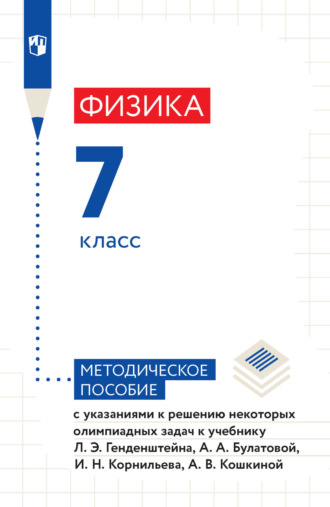 ФИЗИКА

7

класс

МЕТОДИЧЕСКОЕ ПОСОБИЕ

с указаниями к решению некоторых олимпиадных задач к учебнику Л. Э. Генденштейна, А. А. Булатовой, И. Н. Корнильева, А. В. Кошкиной